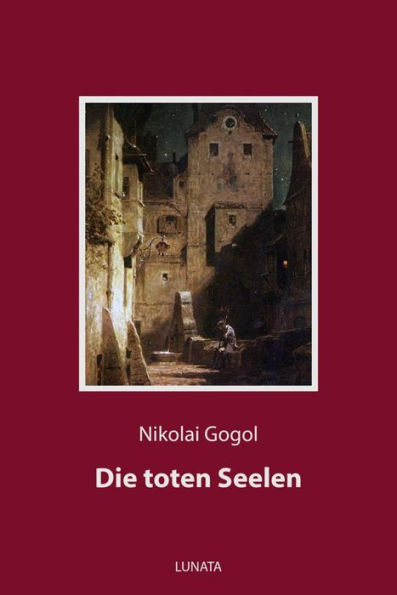 Nikolai Gogol

Die toten Seelen

LUNATA